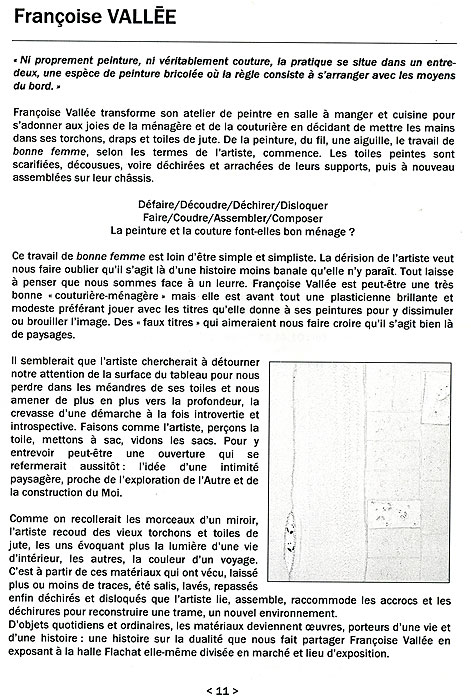 Françoise VALLĒE

« Ni proprement peinture, ni véritablement couture, la pratique se situe dans un entre-deux, une espèce de peinture bricolée où la règle consiste à s'arranger avec les moyens du bord. »

Françoise Vallée transforme son atelier de peintre en salle à manger et cuisine pour s'adonner aux joies de la ménagère et de la couturière en décidant de mettre les mains dans ses torchons, draps et toiles de jute. De la peinture, du fil, une aiguille, le travail de bonne femme, selon les termes de l'artiste, commence. Les toiles peintes sont scarifiées, décousues, voire déchirées et arrachées de leurs supports, puis à nouveau assemblées sur leur châssis.

Défaire/Découdre/Déchirer/Disloquer
Faire/Coudre/Assembler/Composer
La peinture et la couture font-elles bon ménage ?

Ce travail de bonne femme est loin d'être simple et simpliste. La dérision de l'artiste veut nous faire oublier qu'il s'agit là d'une histoire moins banale qu'elle n'y paraît. Tout laisse à penser que nous sommes face à un leurre. Françoise Vallée est peut-être une très bonne « couturière-ménagère » mais elle est avant tout une plasticienne brillante et modeste préférant jouer avec les titres qu'elle donne à ses peintures pour y dissimuler ou brouiller l'image. Des « faux titres » qui aimeraient nous faire croire qu'il s'agit bien là de paysages.

Il semblerait que l'artiste chercherait à détourner notre attention de la surface du tableau pour nous perdre dans les méandres de ses toiles et nous amener de plus en plus vers la profondeur, la crevasse d'une démarche à la fois introvertie et introspective. Faisons comme l'artiste, perçons la toile, mettons à sac, vidons les sacs. Pour y entrevoir peut-être une ouverture qui se refermerait aussitôt : l'idée d'une intimité paysagère, proche de l'exploration de l'Autre et de la construction du Moi.

Comme on recollerait les morceaux d'un miroir, l'artiste recoud des vieux torchons et toiles de jute, les uns évoquant plus la lumière d'une vie d'intérieur, les autres, la couleur d'un voyage. C'est à partir de ces matériaux qui ont vécu, laissé plus ou moins de traces, été salis, lavés, repassés enfin déchirés et disloqués que l'artiste lie, assemble, raccommode les accrocs et les déchirures pour reconstruire une trame, un nouvel environnement.
D'objets quotidiens et ordinaires, les matériaux deviennent œuvres, porteurs d'une vie et d'une histoire : une histoire sur la dualité que nous fait partager Françoise Vallée en exposant à la halle Flachat elle-même divisée en marché et lieu d'exposition.

< 11 >